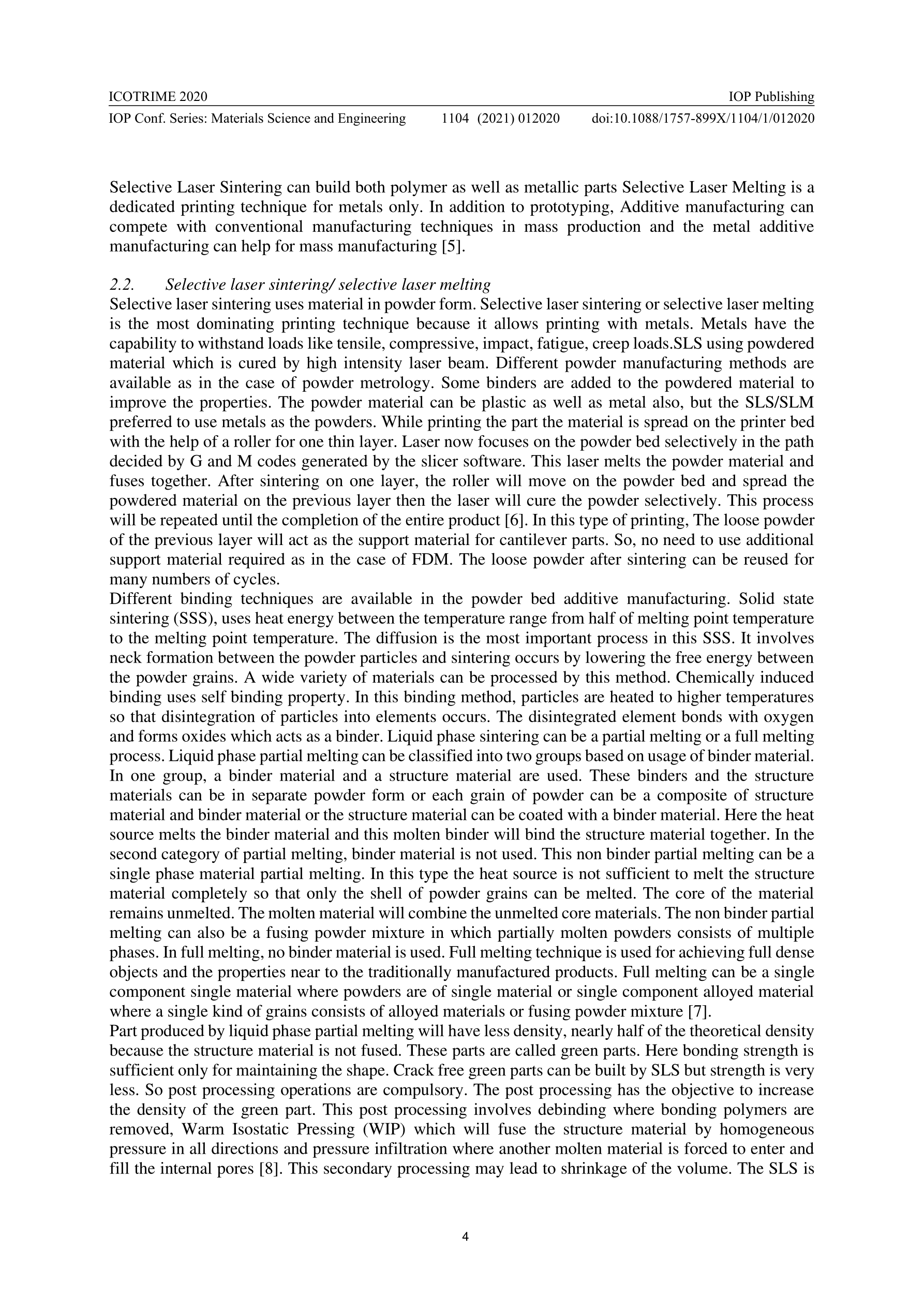 ICOTRIME 2020

IOP Publishing

IOP Conf. Series: Materials Science and Engineering 1104 (2021) 012020 doi:10.1088/1757-899X/1104/1/012020

Selective Laser Sintering can build both polymer as well as metallic parts Selective Laser Melting is a dedicated printing technique for metals only. In addition to prototyping, Additive manufacturing can compete with conventional manufacturing techniques in mass production and the metal additive manufacturing can help for mass manufacturing [5].

2.2. Selective laser sintering/ selective laser melting
Selective laser sintering uses material in powder form. Selective laser sintering or selective laser melting is the most dominating printing technique because it allows printing with metals. Metals have the capability to withstand loads like tensile, compressive, impact, fatigue, creep loads.SLS using powdered material which is cured by high intensity laser beam. Different powder manufacturing methods are available as in the case of powder metrology. Some binders are added to the powdered material to improve the properties. The powder material can be plastic as well as metal also, but the SLS/SLM preferred to use metals as the powders. While printing the part the material is spread on the printer bed with the help of a roller for one thin layer. Laser now focuses on the powder bed selectively in the path decided by G and M codes generated by the slicer software. This laser melts the powder material and fuses together. After sintering on one layer, the roller will move on the powder bed and spread the powdered material on the previous layer then the laser will cure the powder selectively. This process will be repeated until the completion of the entire product [6]. In this type of printing, The loose powder of the previous layer will act as the support material for cantilever parts. So, no need to use additional support material required as in the case of FDM. The loose powder after sintering can be reused for many numbers of cycles.
Different binding techniques are available in the powder bed additive manufacturing. Solid state sintering (SSS), uses heat energy between the temperature range from half of melting point temperature to the melting point temperature. The diffusion is the most important process in this SSS. It involves neck formation between the powder particles and sintering occurs by lowering the free energy between the powder grains. A wide variety of materials can be processed by this method. Chemically induced binding uses self binding property. In this binding method, particles are heated to higher temperatures so that disintegration of particles into elements occurs. The disintegrated element bonds with oxygen and forms oxides which acts as a binder. Liquid phase sintering can be a partial melting or a full melting process. Liquid phase partial melting can be classified into two groups based on usage of binder material. In one group, a binder material and a structure material are used. These binders and the structure materials can be in separate powder form or each grain of powder can be a composite of structure material and binder material or the structure material can be coated with a binder material. Here the heat source melts the binder material and this molten binder will bind the structure material together. In the second category of partial melting, binder material is not used. This non binder partial melting can be a single phase material partial melting. In this type the heat source is not sufficient to melt the structure material completely so that only the shell of powder grains can be melted. The core of the material remains unmelted. The molten material will combine the unmelted core materials. The non binder partial melting can also be a fusing powder mixture in which partially molten powders consists of multiple phases. In full melting, no binder material is used. Full melting technique is used for achieving full dense objects and the properties near to the traditionally manufactured products. Full melting can be a single component single material where powders are of single material or single component alloyed material where a single kind of grains consists of alloyed materials or fusing powder mixture [7].
Part produced by liquid phase partial melting will have less density, nearly half of the theoretical density because the structure material is not fused. These parts are called green parts. Here bonding strength is sufficient only for maintaining the shape. Crack free green parts can be built by SLS but strength is very less. So post processing operations are compulsory. The post processing has the objective to increase the density of the green part. This post processing involves debinding where bonding polymers are removed, Warm Isostatic Pressing (WIP) which will fuse the structure material by homogeneous pressure in all directions and pressure infiltration where another molten material is forced to enter and fill the internal pores [8]. This secondary processing may lead to shrinkage of the volume. The SLS is

4